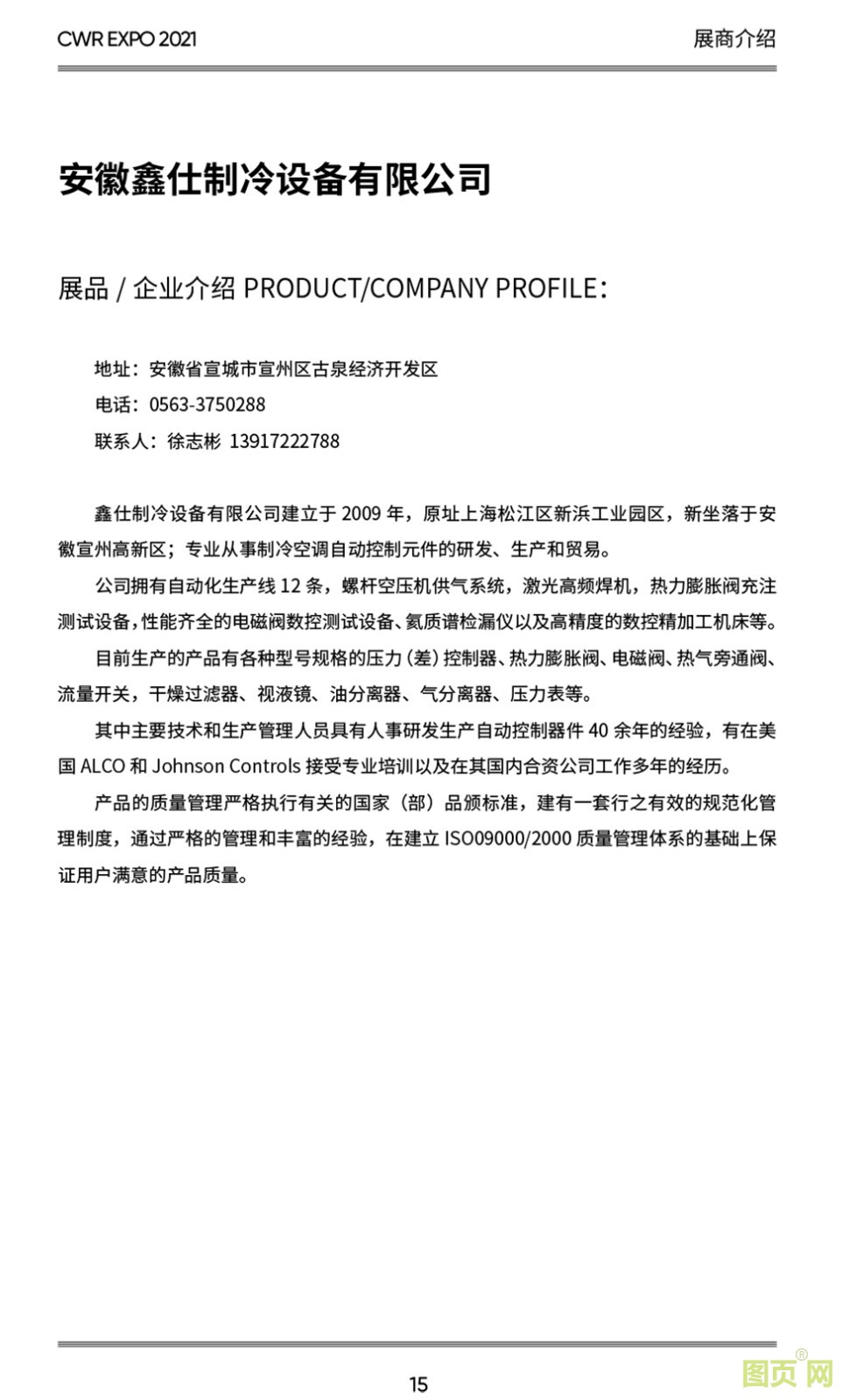 CWR EXPO 2021

展商介绍

安徽鑫仕制冷设备有限公司

展品 / 企业介绍 PRODUCT/COMPANY PROFILE：

地址：安徽省宣城市宣州区古泉经济开发区
电话：0563-3750288
联系人：徐志彬 13917222788

鑫仕制冷设备有限公司建立于 2009 年，原址上海松江区新浜工业园区，新坐落于安徽宣州高新区；专业从事制冷空调自动控制元件的研发、生产和贸易。

公司拥有自动化生产线 12 条，螺杆空压机供气系统，激光高频焊机，热力膨胀阀充注测试设备，性能齐全的电磁阀数控测试设备、氦质谱检漏仪以及高精度的数控精加工机床等。

目前生产的产品有各种型号规格的压力（差）控制器、热力膨胀阀、电磁阀、热气旁通阀、流量开关，干燥过滤器、视液镜、油分离器、气分离器、压力表等。

其中主要技术和生产管理人员具有人事研发生产自动控制器件 40 余年的经验，有在美国 ALCO 和 Johnson Controls 接受专业培训以及在其国内合资公司工作多年的经历。

产品的质量管理严格执行有关的国家（部）品颁标准，建有一套行之有效的规范化管理制度，通过严格的管理和丰富的经验，在建立 ISO09000/2000 质量管理体系的基础上保证用户满意的产品质量。

15

图页网®